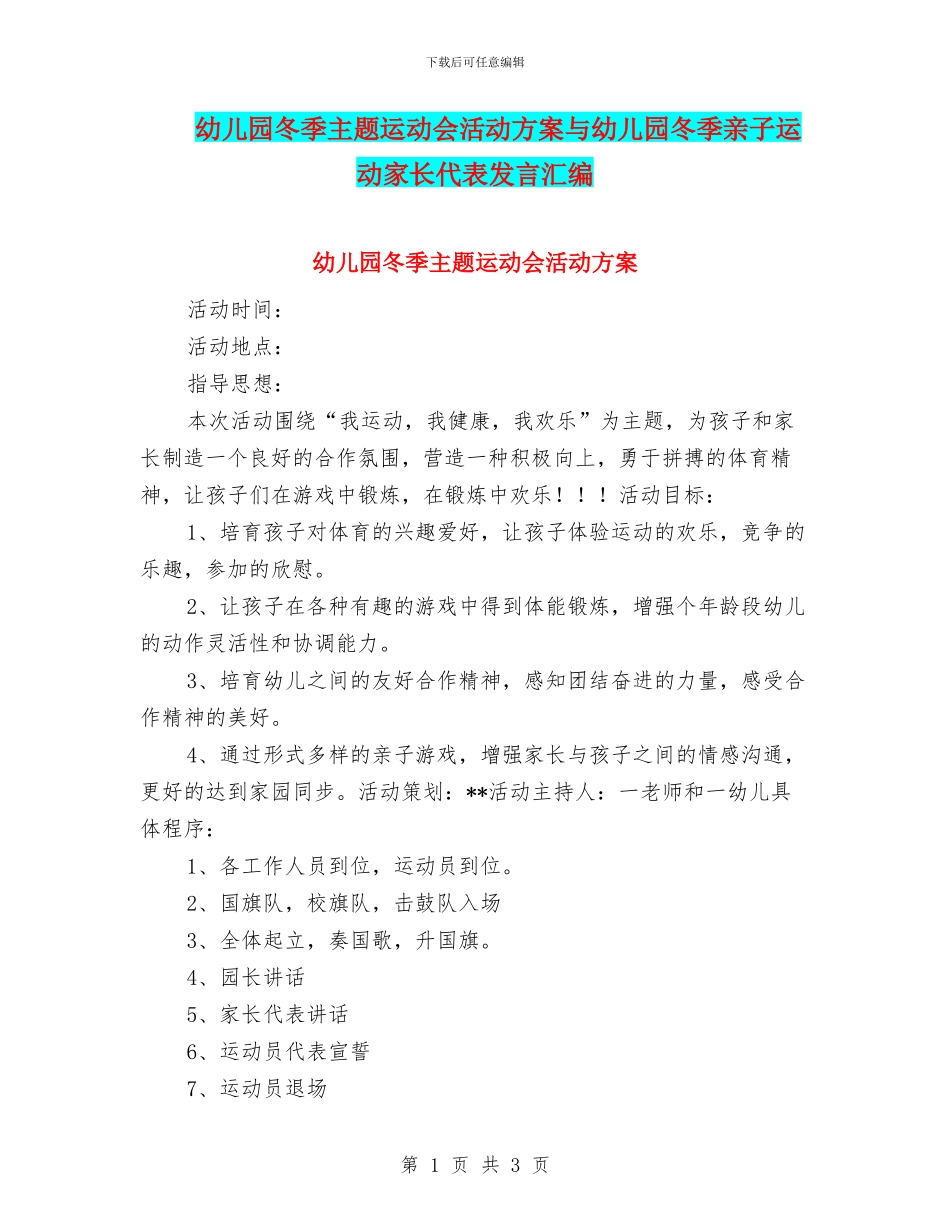 下载后可任意编辑

幼儿园冬季主题运动会活动方案与幼儿园冬季亲子运动家长代表发言汇编

幼儿园冬季主题运动会活动方案

活动时间：

活动地点：

指导思想：

本次活动围绕“我运动，我健康，我欢乐”为主题，为孩子和家长制造一个良好的合作氛围，营造一种积极向上，勇于拼搏的体育精神，让孩子们在游戏中锻炼，在锻炼中欢乐！！！活动目标：

1、培育孩子对体育的兴趣爱好，让孩子体验运动的欢乐，竞争的乐趣，参加的欣慰。

2、让孩子在各种有趣的游戏中得到体能锻炼，增强个年龄段幼儿的动作灵活性和协调能力。

3、培育幼儿之间的友好合作精神，感知团结奋进的力量，感受合作精神的美好。

4、通过形式多样的亲子游戏，增强家长与孩子之间的情感沟通，更好的达到家园同步。活动策划：**活动主持人：一老师和一幼儿具体程序：

1、各工作人员到位，运动员到位。

2、国旗队，校旗队，击鼓队入场

3、全体起立，奏国歌，升国旗。

4、园长讲话

5、家长代表讲话

6、运动员代表宣誓

7、运动员退场

第 1 页 共 3 页